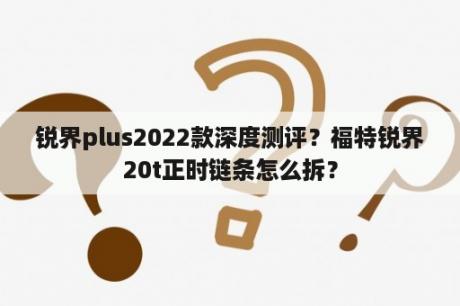 锐界plus2022款深度测评？福特锐界20t正时链条怎么拆？